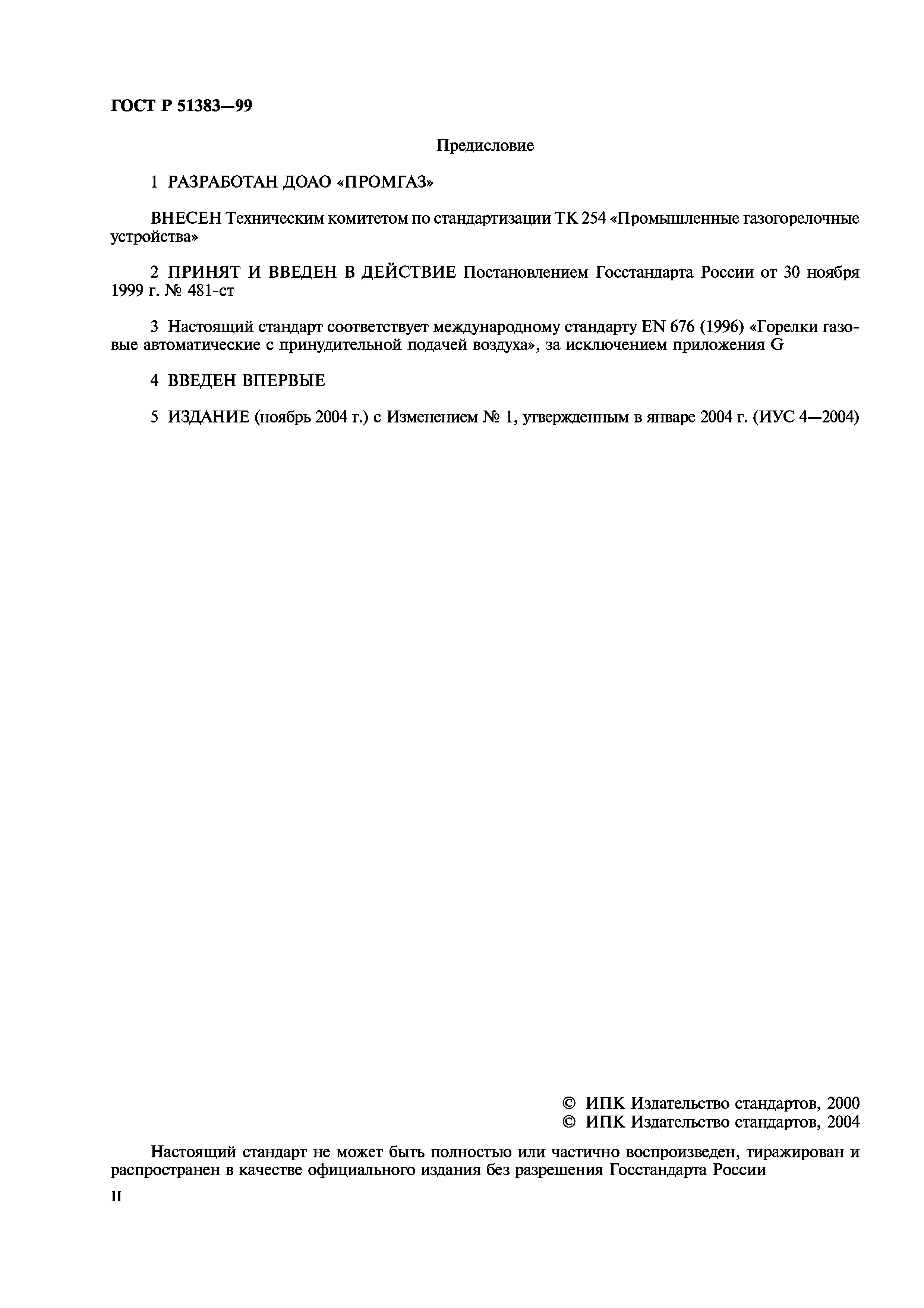 ГОСТ Р 51383—99

Предисловие

1 РАЗРАБОТАН ДОАО «ПРОМГАЗ»

ВНЕСЕН Техническим комитетом по стандартизации ТК 254 «Промышленные газогорелочные устройства»

2 ПРИНЯТ И ВВЕДЕН В ДЕЙСТВИЕ Постановлением Госстандарта России от 30 ноября 1999 г. № 481-ст

3 Настоящий стандарт соответствует международному стандарту EN 676 (1996) «Горелки газовые автоматические с принудительной подачей воздуха», за исключением приложения G

4 ВВЕДЕН ВПЕРВЫЕ

5 ИЗДАНИЕ (ноябрь 2004 г.) с Изменением № 1, утвержденным в январе 2004 г. (ИУС 4—2004)

© ИПК Издательство стандартов, 2000
© ИПК Издательство стандартов, 2004

Настоящий стандарт не может быть полностью или частично воспроизведен, тиражирован и распространен в качестве официального издания без разрешения Госстандарта России

II